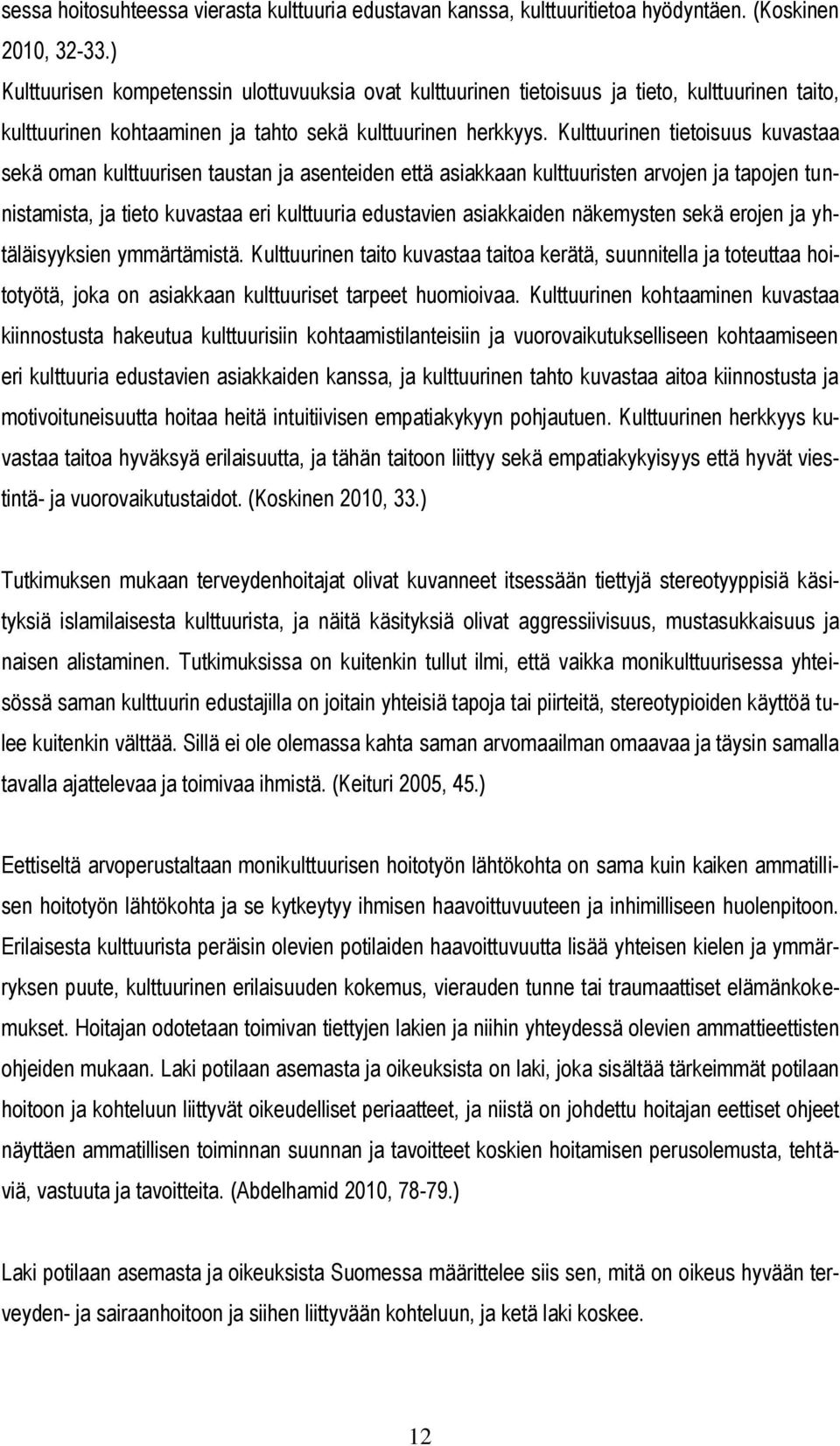 sessa hoitosuhteessa vierasta kulttuuria edustavan kanssa, kulttuuritietoa hyödyntäen. (Koskinen 2010, 32-33.)
Kulttuurisen kompetenssin ulottuvuuksia ovat kulttuurinen tietoisuus ja tieto, kulttuurinen taito, kulttuurinen kohtaaminen ja tahto sekä kulttuurinen herkkyys. Kulttuurinen tietoisuus kuvastaa sekä oman kulttuurisen taustan ja asenteiden että asiakkaan kulttuuristen arvojen ja tapojen tunnistamista, ja tieto kuvastaa eri kulttuuria edustavien asiakkaiden näkemysten sekä erojen ja yhtäläisyyksien ymmärtämistä. Kulttuurinen taito kuvastaa taitoa kerätä, suunnitella ja toteuttaa hoitotyötä, joka on asiakkaan kulttuuriset tarpeet huomioivaa. Kulttuurinen kohtaaminen kuvastaa kiinnostusta hakeutua kulttuurisiin kohtaamistilanteisiin ja vuorovaikutukselliseen kohtaamiseen eri kulttuuria edustavien asiakkaiden kanssa, ja kulttuurinen tahto kuvastaa aitoa kiinnostusta ja motivoituneisuutta hoitaa heitä intuitiivisen empatiakykyyn pohjautuen. Kulttuurinen herkkyys kuvastaa taitoa hyväksyä erilaisuutta, ja tähän taitoon liittyy sekä empatiakykyisyys että hyvät viestintä- ja vuorovaikutustaidot. (Koskinen 2010, 33.)

Tutkimuksen mukaan terveydenhoitajat olivat kuvanneet itsessään tiettyjä stereotyyppisiä käsityksiä islamilaisesta kulttuurista, ja näitä käsityksiä olivat aggressiivisuus, mustasukkaisuus ja naisen alistaminen. Tutkimuksissa on kuitenkin tullut ilmi, että vaikka monikulttuurisessa yhteisössä saman kulttuurin edustajilla on joitain yhteisiä tapoja tai piirteitä, stereotypioiden käyttöä tulee kuitenkin välttää. Sillä ei ole olemassa kahta saman arvomaailman omaavaa ja täysin samalla tavalla ajattelevaa ja toimivaa ihmistä. (Keituri 2005, 45.)

Eettiseltä arvoperustaltaan monikulttuurisen hoitotyön lähtökohta on sama kuin kaiken ammatillisen hoitotyön lähtökohta ja se kytkeytyy ihmisen haavoittuvuuteen ja inhimilliseen huolenpitoon. Erilaisesta kulttuurista peräisin olevien potilaiden haavoittuvuutta lisää yhteisen kielen ja ymmärryksen puute, kulttuurinen erilaisuuden kokemus, vierauden tunne tai traumaattiset elämänkokemukset. Hoitajan odotetaan toimivan tiettyjen lakien ja niihin yhteydessä olevien ammattieettisten ohjeiden mukaan. Laki potilaan asemasta ja oikeuksista on laki, joka sisältää tärkeimmät potilaan hoitoon ja kohteluun liittyvät oikeudelliset periaatteet, ja niistä on johdettu hoitajan eettiset ohjeet näyttäen ammatillisen toiminnan suunnan ja tavoitteet koskien hoitamisen perusolemusta, tehtäviä, vastuuta ja tavoitteita. (Abdelhamid 2010, 78-79.)

Laki potilaan asemasta ja oikeuksista Suomessa määrittelee siis sen, mitä on oikeus hyvään terveyden- ja sairaanhoitoon ja siihen liittyvään kohteluun, ja ketä laki koskee.

12